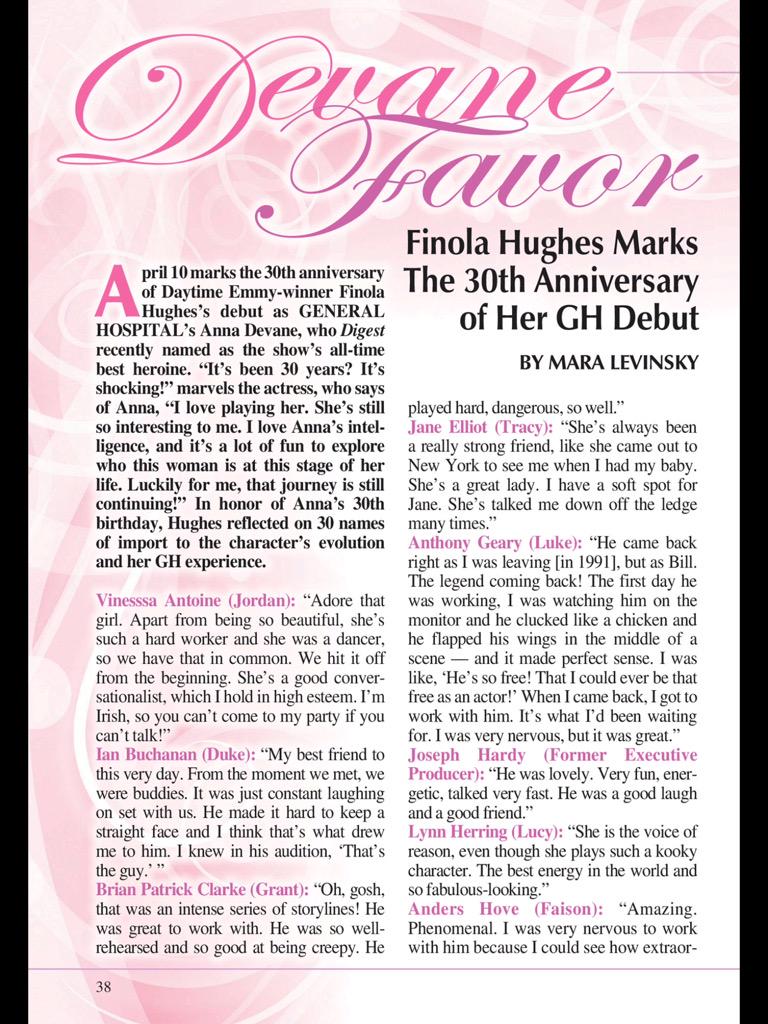 Devane Favor

Finola Hughes Marks The 30th Anniversary of Her GH Debut

BY MARA LEVINSKY

April 10 marks the 30th anniversary of Daytime Emmy-winner Finola Hughes's debut as GENERAL HOSPITAL's Anna Devane, who Digest recently named as the show's all-time best heroine. "It's been 30 years? It's shocking!" marvels the actress, who says of Anna, "I love playing her. She's still so interesting to me. I love Anna's intelligence, and it's a lot of fun to explore who this woman is at this stage of her life. Luckily for me, that journey is still continuing!" In honor of Anna's 30th birthday, Hughes reflected on 30 names of import to the character's evolution and her GH experience.

Vinesssa Antoine (Jordan): "Adore that girl. Apart from being so beautiful, she's such a hard worker and she was a dancer, so we have that in common. We hit it off from the beginning. She's a good conversationalist, which I hold in high esteem. I'm Irish, so you can't come to my party if you can't talk!"
Ian Buchanan (Duke): "My best friend to this very day. From the moment we met, we were buddies. It was just constant laughing on set with us. He made it hard to keep a straight face and I think that's what drew me to him. I knew in his audition, 'That's the guy.' "
Brian Patrick Clarke (Grant): "Oh, gosh, that was an intense series of storylines! He was great to work with. He was so well-rehearsed and so good at being creepy. He played hard, dangerous, so well."
Jane Elliot (Tracy): "She's always been a really strong friend, like she came out to New York to see me when I had my baby. She's a great lady. I have a soft spot for Jane. She's talked me down off the ledge many times."
Anthony Geary (Luke): "He came back right as I was leaving [in 1991], but as Bill. The legend coming back! The first day he was working, I was watching him on the monitor and he clucked like a chicken and he flapped his wings in the middle of a scene — and it made perfect sense. I was like, 'He's so free! That I could ever be that free as an actor!' When I came back, I got to work with him. It's what I'd been waiting for. I was very nervous, but it was great."
Joseph Hardy (Former Executive Producer): "He was lovely. Very fun, energetic, talked very fast. He was a good laugh and a good friend."
Lynn Herring (Lucy): "She is the voice of reason, even though she plays such a kooky character. The best energy in the world and so fabulous-looking."
Anders Hove (Faison): "Amazing. Phenomenal. I was very nervous to work with him because I could see how extraor-

38